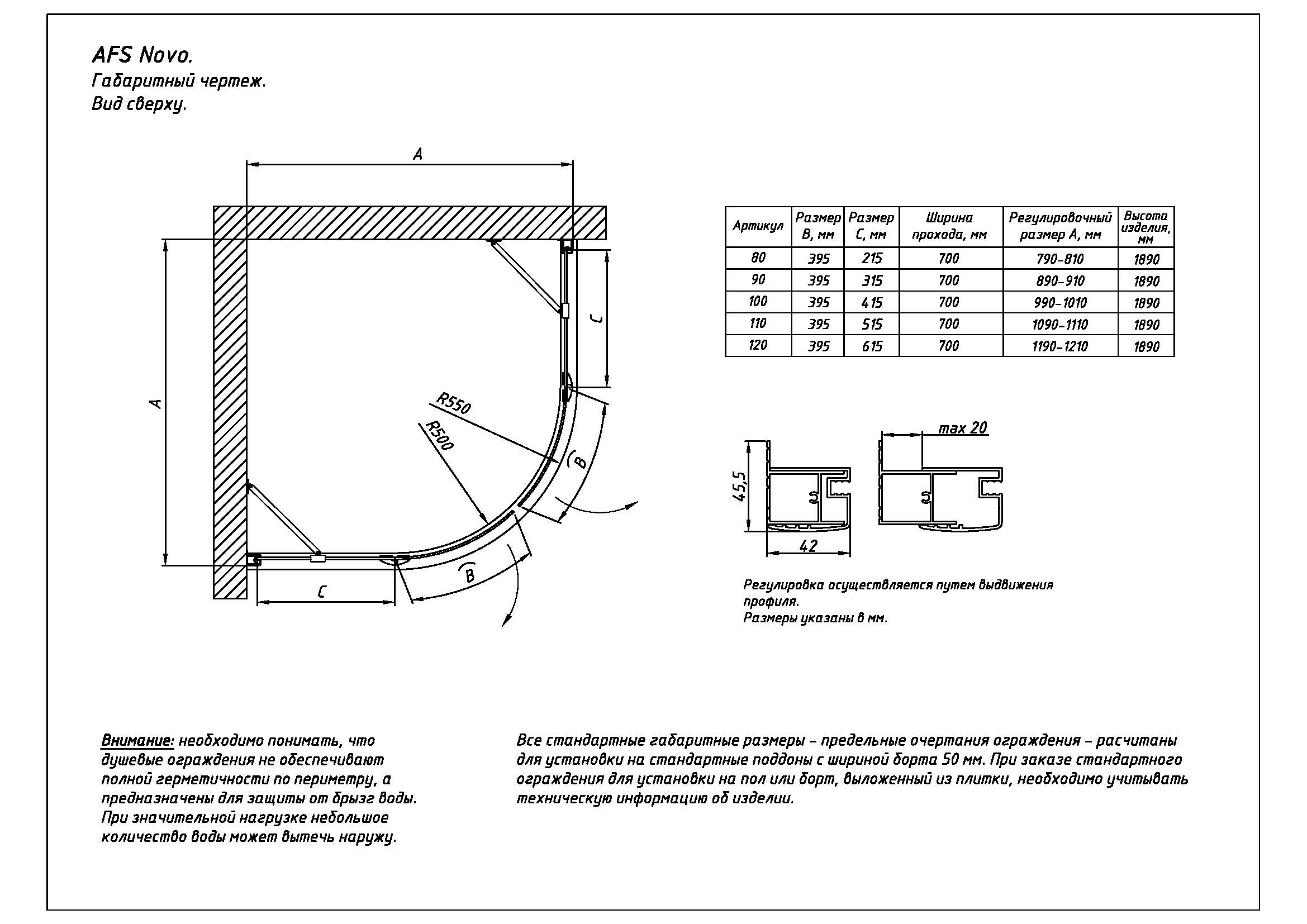 AFS Novo.
Габаритный чертеж.
Вид сверху.

A

A

C

R550

R500

B

B

C

| Артикул | Размер B, мм | Размер C, мм | Ширина прохода, мм | Регулировочный размер A, мм | Высота изделия, мм |
|---|---|---|---|---|---|
| 80 | 395 | 215 | 700 | 790-810 | 1890 |
| 90 | 395 | 315 | 700 | 890-910 | 1890 |
| 100 | 395 | 415 | 700 | 990-1010 | 1890 |
| 110 | 395 | 515 | 700 | 1090-1110 | 1890 |
| 120 | 395 | 615 | 700 | 1190-1210 | 1890 |

max 20

45,5

42

Регулировка осуществляется путем выдвижения профиля.
Размеры указаны в мм.

Внимание: необходимо понимать, что душевые ограждения не обеспечивают полной герметичности по периметру, а предназначены для защиты от брызг воды. При значительной нагрузке небольшое количество воды может вытечь наружу.

Все стандартные габаритные размеры – предельные очертания ограждения – расчитаны для установки на стандартные поддоны с шириной борта 50 мм. При заказе стандартного ограждения для установки на пол или борт, выложенный из плитки, необходимо учитывать техническую информацию об изделии.